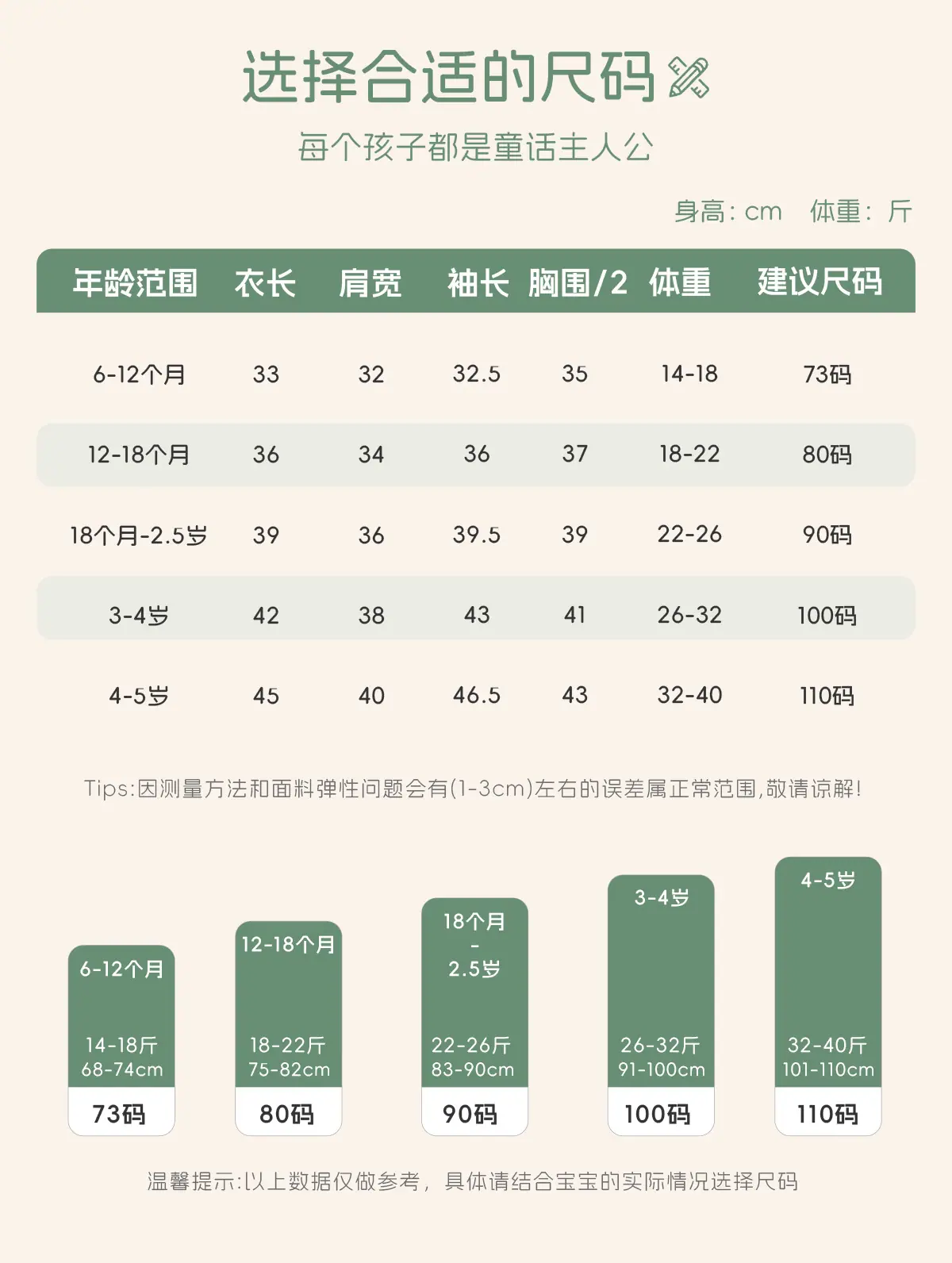 选择合适的尺码

每个孩子都是童话主人公

身高：cm 体重：斤

| 年龄范围 | 衣长 | 肩宽 | 袖长 | 胸围/2 | 体重 | 建议尺码 |
|---|---|---|---|---|---|---|
| 6-12个月 | 33 | 32 | 32.5 | 35 | 14-18 | 73码 |
| 12-18个月 | 36 | 34 | 36 | 37 | 18-22 | 80码 |
| 18个月-2.5岁 | 39 | 36 | 39.5 | 39 | 22-26 | 90码 |
| 3-4岁 | 42 | 38 | 43 | 41 | 26-32 | 100码 |
| 4-5岁 | 45 | 40 | 46.5 | 43 | 32-40 | 110码 |

Tips:因测量方法和面料弹性问题会有(1-3cm)左右的误差属正常范围,敬请谅解!

6-12个月
14-18斤
68-74cm
73码

12-18个月
18-22斤
75-82cm
80码

18个月
-
2.5岁
22-26斤
83-90cm
90码

3-4岁
26-32斤
91-100cm
100码

4-5岁
32-40斤
101-110cm
110码

温馨提示:以上数据仅做参考，具体请结合宝宝的实际情况选择尺码